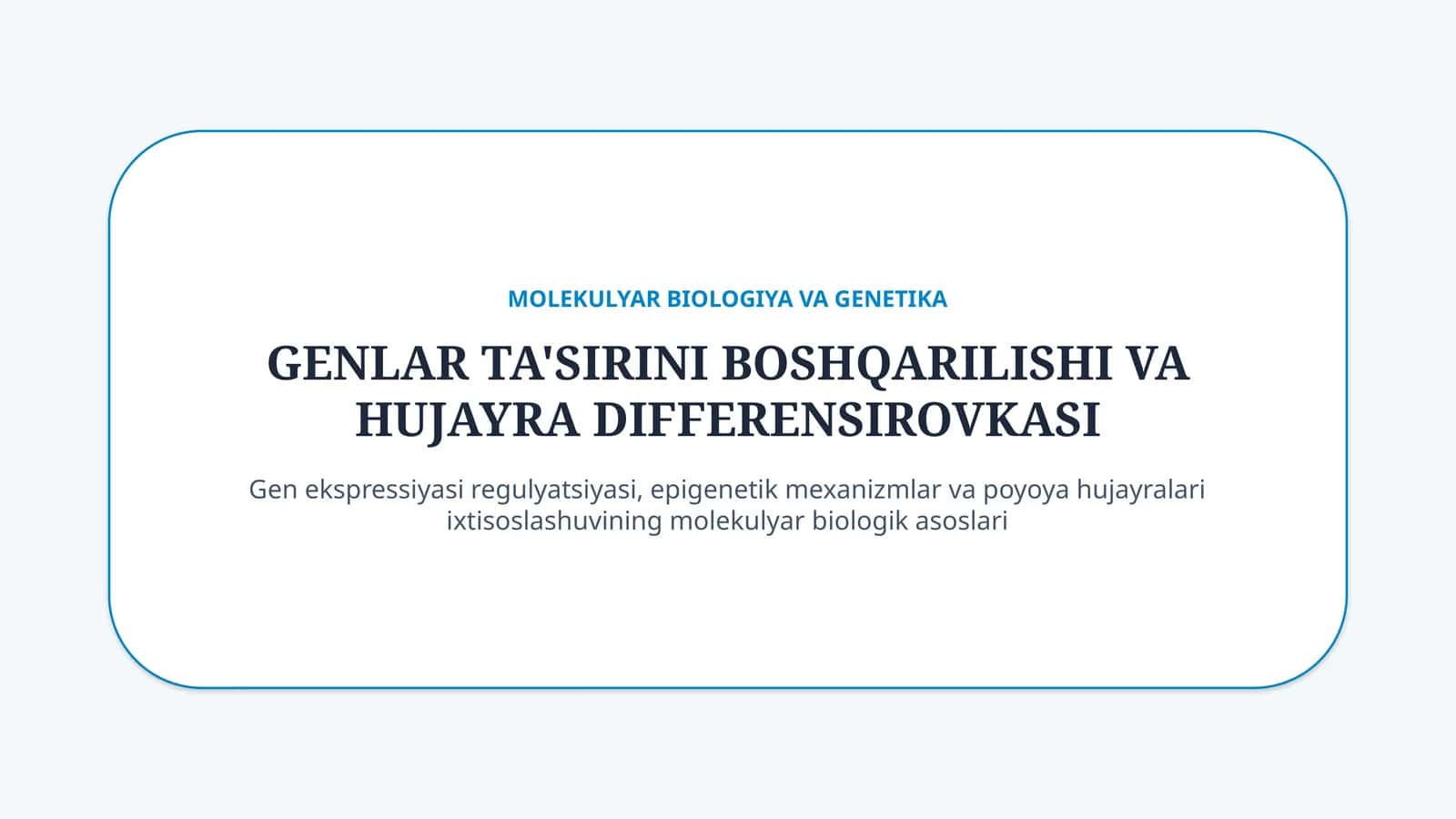 MOLEKULYAR BIOLOGIYA VA GENETIKA

GENLAR TA'SIRINI BOSHQARILISHI VA HUJAYRA DIFFERENSIROVKASI

Gen ekspressiyasi regulyatsiyasi, epigenetik mexanizmlar va poyoya hujayralari ixtisoslashuvining molekulyar biologik asoslari